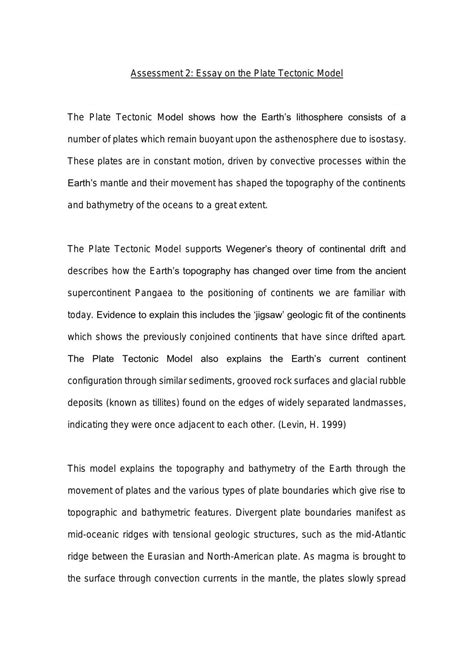 Assessment 2: Essay on the Plate Tectonic Model

The Plate Tectonic Model shows how the Earth's lithosphere consists of a number of plates which remain buoyant upon the asthenosphere due to isostasy. These plates are in constant motion, driven by convective processes within the Earth's mantle and their movement has shaped the topography of the continents and bathymetry of the oceans to a great extent.

The Plate Tectonic Model supports Wegener's theory of continental drift and describes how the Earth's topography has changed over time from the ancient supercontinent Pangaea to the positioning of continents we are familiar with today. Evidence to explain this includes the 'jigsaw' geologic fit of the continents which shows the previously conjoined continents that have since drifted apart. The Plate Tectonic Model also explains the Earth's current continent configuration through similar sediments, grooved rock surfaces and glacial rubble deposits (known as tillites) found on the edges of widely separated landmasses, indicating they were once adjacent to each other. (Levin, H. 1999)

This model explains the topography and bathymetry of the Earth through the movement of plates and the various types of plate boundaries which give rise to topographic and bathymetric features. Divergent plate boundaries manifest as mid-oceanic ridges with tensional geologic structures, such as the mid-Atlantic ridge between the Eurasian and North-American plate. As magma is brought to the surface through convection currents in the mantle, the plates slowly spread